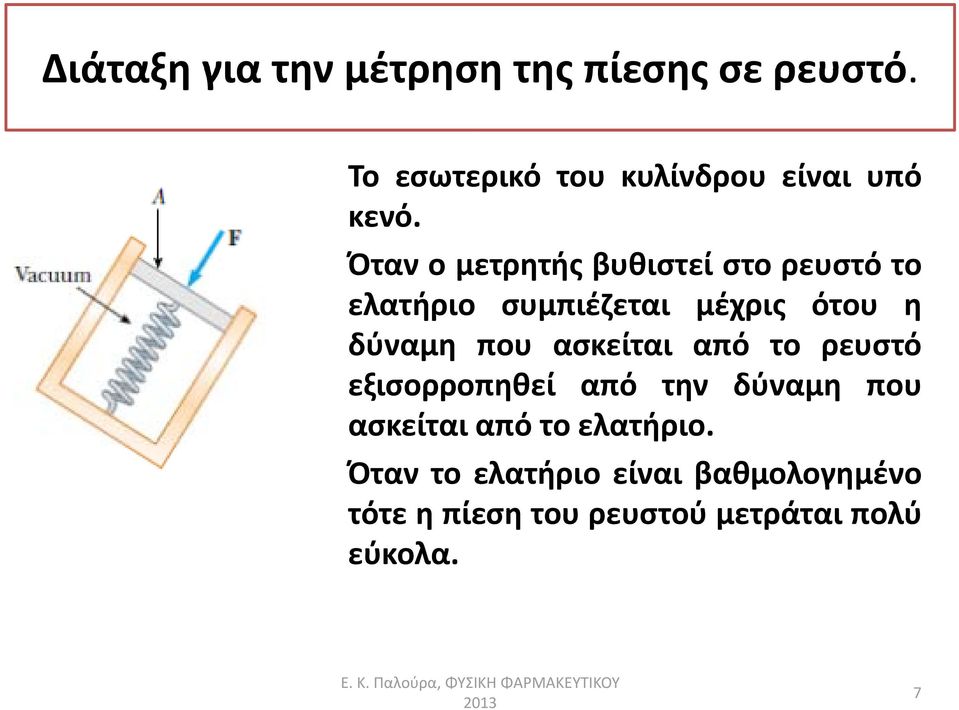 Διάταξη για την μέτρηση της πίεσης σε ρευστό.

A

F

Vacuum

Το εσωτερικό του κυλίνδρου είναι υπό κενό.

Όταν ο μετρητής βυθιστεί στο ρευστό το ελατήριο συμπιέζεται μέχρις ότου η δύναμη που ασκείται από το ρευστό εξισορροπηθεί από την δύναμη που ασκείται από το ελατήριο.

Όταν το ελατήριο είναι βαθμολογημένο τότε η πίεση του ρευστού μετράται πολύ εύκολα.

Ε. Κ. Παλούρα, ΦΥΣΙΚΗ ΦΑΡΜΑΚΕΥΤΙΚΟΥ 2013

7